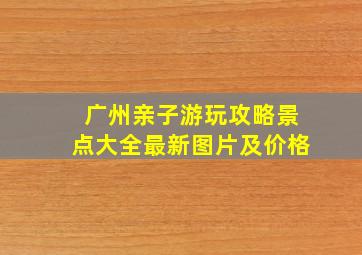 广州亲子游玩攻略景点大全最新图片及价格